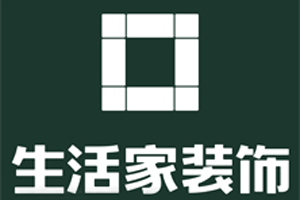 生活家装饰